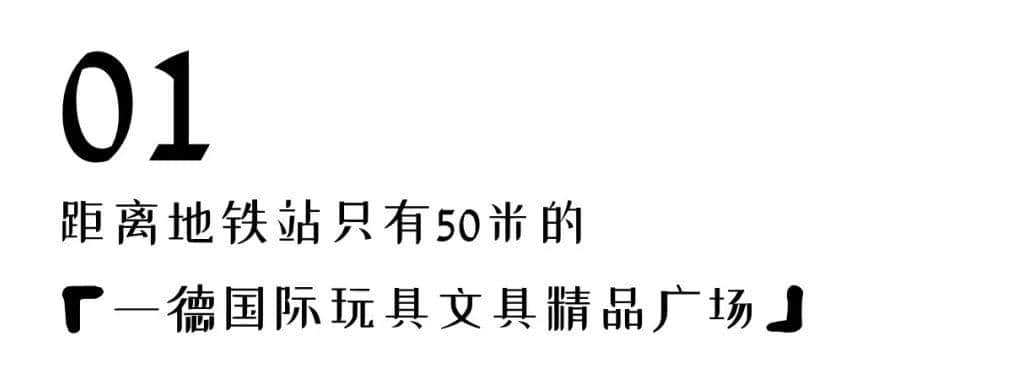 01

距离地铁站只有50米的

「一德国际玩具文具精品广场」